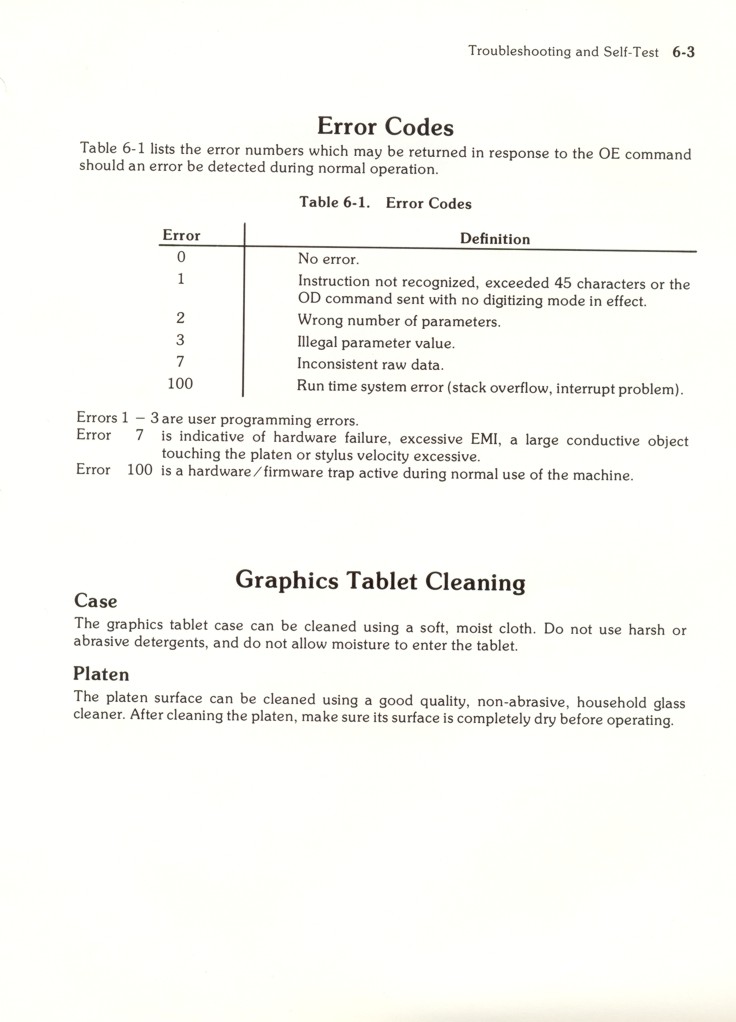 Troubleshooting and Self-Test 6-3

Error Codes

Table 6-1 lists the error numbers which may be returned in response to the OE command should an error be detected during normal operation.

Table 6-1. Error Codes

| Error | Definition |
|---|---|
| 0 | No error. |
| 1 | Instruction not recognized, exceeded 45 characters or the OD command sent with no digitizing mode in effect. |
| 2 | Wrong number of parameters. |
| 3 | Illegal parameter value. |
| 7 | Inconsistent raw data. |
| 100 | Run time system error (stack overflow, interrupt problem). |

Errors 1 – 3 are user programming errors.
Error 7 is indicative of hardware failure, excessive EMI, a large conductive object touching the platen or stylus velocity excessive.
Error 100 is a hardware/firmware trap active during normal use of the machine.

Graphics Tablet Cleaning

Case

The graphics tablet case can be cleaned using a soft, moist cloth. Do not use harsh or abrasive detergents, and do not allow moisture to enter the tablet.

Platen

The platen surface can be cleaned using a good quality, non-abrasive, household glass cleaner. After cleaning the platen, make sure its surface is completely dry before operating.